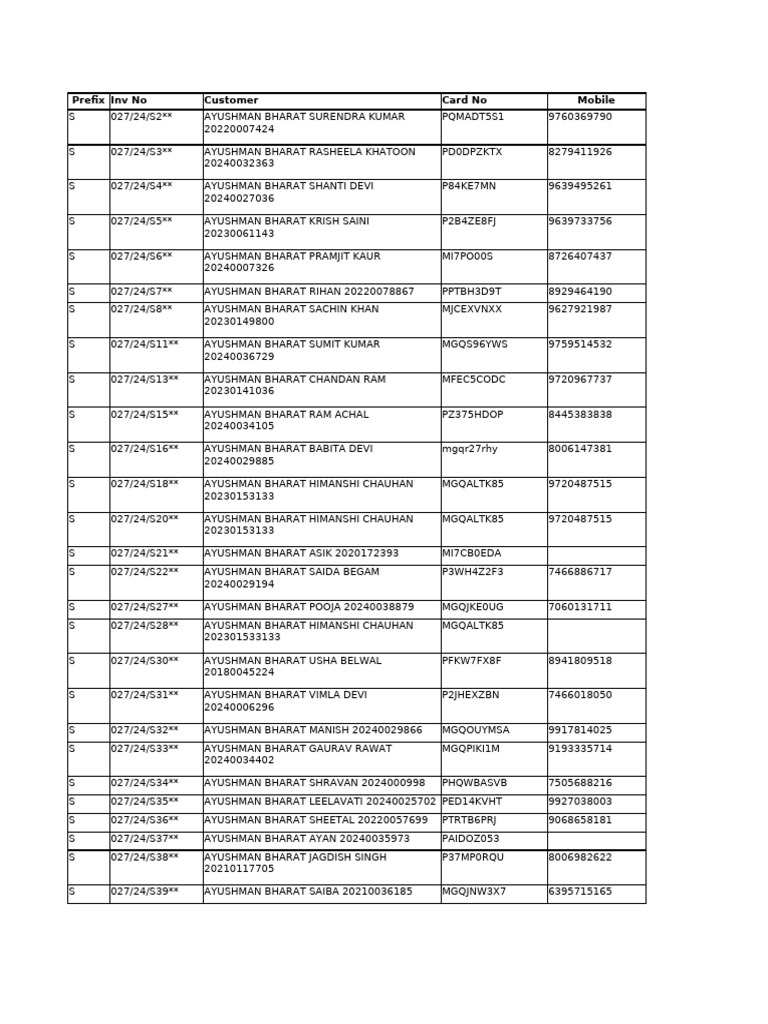 | Prefix | Inv No | Customer | Card No | Mobile |
|---|---|---|---|---|
| S | 027/24/S2** | AYUSHMAN BHARAT SURENDRA KUMAR 20220007424 | PQMADT5S1 | 9760369790 |
| S | 027/24/S3** | AYUSHMAN BHARAT RASHEELA KHATOON 20240032363 | PD0DPZKTX | 8279411926 |
| S | 027/24/S4** | AYUSHMAN BHARAT SHANTI DEVI 20240027036 | P84KE7MN | 9639495261 |
| S | 027/24/S5** | AYUSHMAN BHARAT KRISH SAINI 20230061143 | P2B4ZE8FJ | 9639733756 |
| S | 027/24/S6** | AYUSHMAN BHARAT PRAMJIT KAUR 20240007326 | MI7PO00S | 8726407437 |
| S | 027/24/S7** | AYUSHMAN BHARAT RIHAN 20220078867 | PPTBH3D9T | 8929464190 |
| S | 027/24/S8** | AYUSHMAN BHARAT SACHIN KHAN 20230149800 | MJCEXVNXX | 9627921987 |
| S | 027/24/S11** | AYUSHMAN BHARAT SUMIT KUMAR 20240036729 | MGQS96YWS | 9759514532 |
| S | 027/24/S13** | AYUSHMAN BHARAT CHANDAN RAM 20230141036 | MFEC5CODC | 9720967737 |
| S | 027/24/S15** | AYUSHMAN BHARAT RAM ACHAL 20240034105 | PZ375HDOP | 8445383838 |
| S | 027/24/S16** | AYUSHMAN BHARAT BABITA DEVI 20240029885 | mgqr27rhy | 8006147381 |
| S | 027/24/S18** | AYUSHMAN BHARAT HIMANSHI CHAUHAN 20230153133 | MGQALTK85 | 9720487515 |
| S | 027/24/S20** | AYUSHMAN BHARAT HIMANSHI CHAUHAN 20230153133 | MGQALTK85 | 9720487515 |
| S | 027/24/S21** | AYUSHMAN BHARAT ASIK 2020172393 | MI7CB0EDA | |
| S | 027/24/S22** | AYUSHMAN BHARAT SAIDA BEGAM 20240029194 | P3WH4Z2F3 | 7466886717 |
| S | 027/24/S27** | AYUSHMAN BHARAT POOJA 20240038879 | MGQJKE0UG | 7060131711 |
| S | 027/24/S28** | AYUSHMAN BHARAT HIMANSHI CHAUHAN 202301533133 | MGQALTK85 | |
| S | 027/24/S30** | AYUSHMAN BHARAT USHA BELWAL 20180045224 | PFKW7FX8F | 8941809518 |
| S | 027/24/S31** | AYUSHMAN BHARAT VIMLA DEVI 20240006296 | P2JHEXZBN | 7466018050 |
| S | 027/24/S32** | AYUSHMAN BHARAT MANISH 20240029866 | MGQOUYMSA | 9917814025 |
| S | 027/24/S33** | AYUSHMAN BHARAT GAURAV RAWAT 20240034402 | MGQPIKI1M | 9193335714 |
| S | 027/24/S34** | AYUSHMAN BHARAT SHRAVAN 2024000998 | PHQWBASVB | 7505688216 |
| S | 027/24/S35** | AYUSHMAN BHARAT LEELAVATI 20240025702 | PED14KVHT | 9927038003 |
| S | 027/24/S36** | AYUSHMAN BHARAT SHEETAL 20220057699 | PTRTB6PRJ | 9068658181 |
| S | 027/24/S37** | AYUSHMAN BHARAT AYAN 20240035973 | PAIDOZ053 | |
| S | 027/24/S38** | AYUSHMAN BHARAT JAGDISH SINGH 20210117705 | P37MP0RQU | 8006982622 |
| S | 027/24/S39** | AYUSHMAN BHARAT SAIBA 20210036185 | MGQJNW3X7 | 6395715165 |